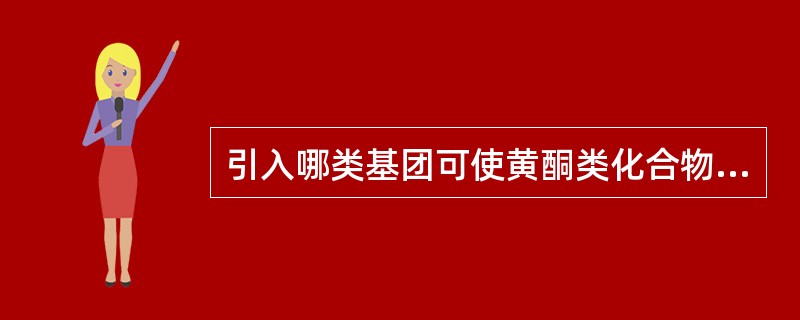 引入哪类基团可使黄酮类化合物...